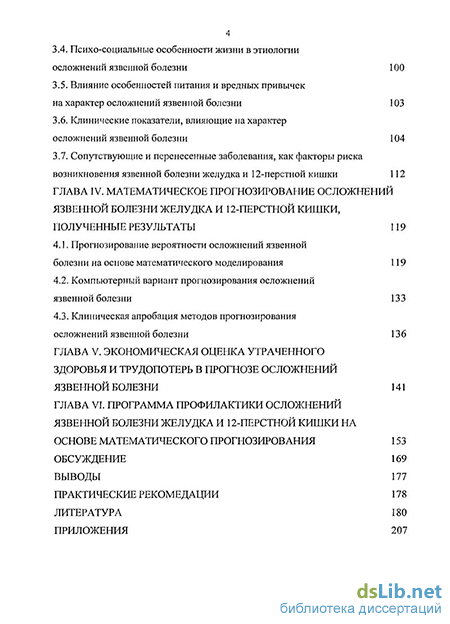 4

3.4. Психо-социальные особенности жизни в этиологии осложнений язвенной болезни 100

3.5. Влияние особенностей питания и вредных привычек на характер осложнений язвенной болезни 103

3.6. Клинические показатели, влияющие на характер осложнений язвенной болезни 104

3.7. Сопутствующие и перенесенные заболевания, как факторы риска возникновения язвенной болезни желудка и 12-перстной кишки 112

ГЛАВА IV. МАТЕМАТИЧЕСКОЕ ПРОГНОЗИРОВАНИЕ ОСЛОЖНЕНИЙ ЯЗВЕННОЙ БОЛЕЗНИ ЖЕЛУДКА И 12-ПЕРСТНОЙ КИШКИ, ПОЛУЧЕННЫЕ РЕЗУЛЬТАТЫ 119

4.1. Прогнозирование вероятности осложнений язвенной болезни на основе математического моделирования 119

4.2. Компьютерный вариант прогнозирования осложнений язвенной болезни 133

4.3. Клиническая апробация методов прогнозирования осложнений язвенной болезни 136

ГЛАВА V. ЭКОНОМИЧЕСКАЯ ОЦЕНКА УТРАЧЕННОГО ЗДОРОВЬЯ И ТРУДОПОТЕРЬ В ПРОГНОЗЕ ОСЛОЖНЕНИЙ ЯЗВЕННОЙ БОЛЕЗНИ 141

ГЛАВА VI. ПРОГРАММА ПРОФИЛАКТИКИ ОСЛОЖНЕНИЙ ЯЗВЕННОЙ БОЛЕЗНИ ЖЕЛУДКА И 12-ПЕРСТНОЙ КИШКИ НА ОСНОВЕ МАТЕМАТИЧЕСКОГО ПРОГНОЗИРОВАНИЯ 153

ОБСУЖДЕНИЕ 169

ВЫВОДЫ 177

ПРАКТИЧЕСКИЕ РЕКОМЕДАЦИИ 178

ЛИТЕРАТУРА 180

ПРИЛОЖЕНИЯ 207

dsLib.net
библиотека диссертаций